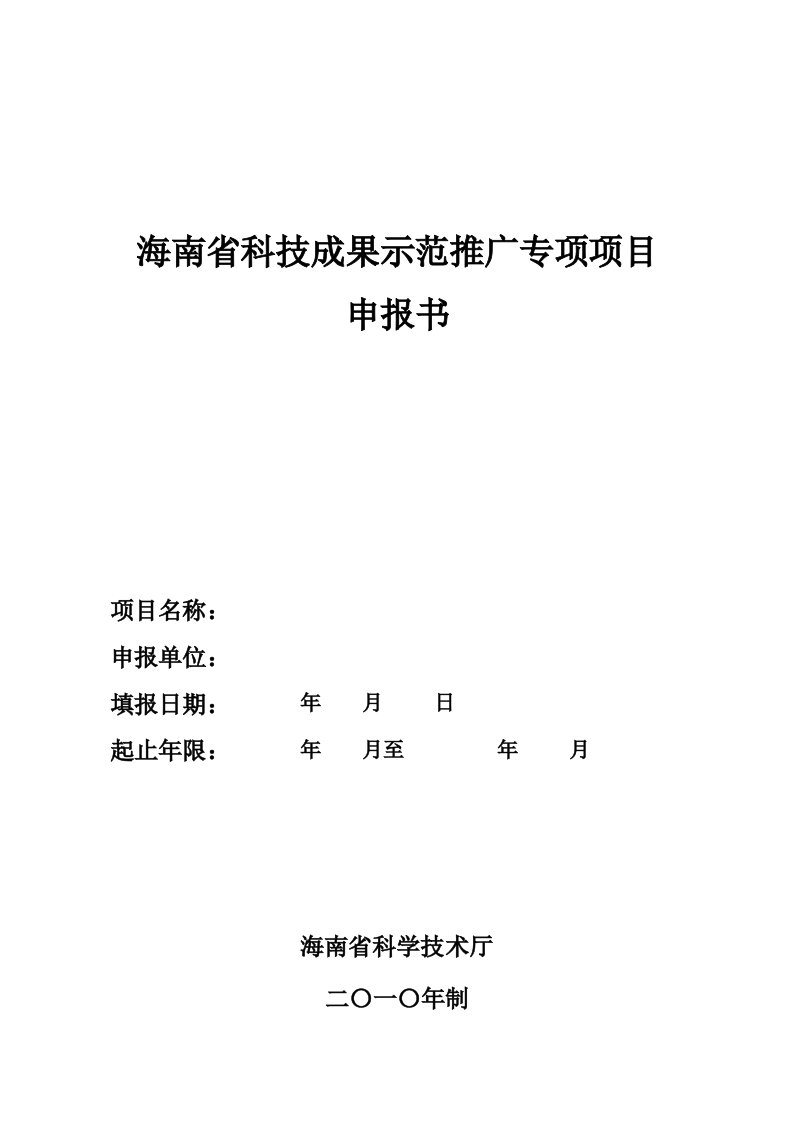 海南省科技成果示范推广专项项目
申报书

项目名称：
申报单位：
填报日期：　　年　　月　　日
起止年限：　　年　　月至　　　年　　月

海南省科学技术厅
二〇一〇年制